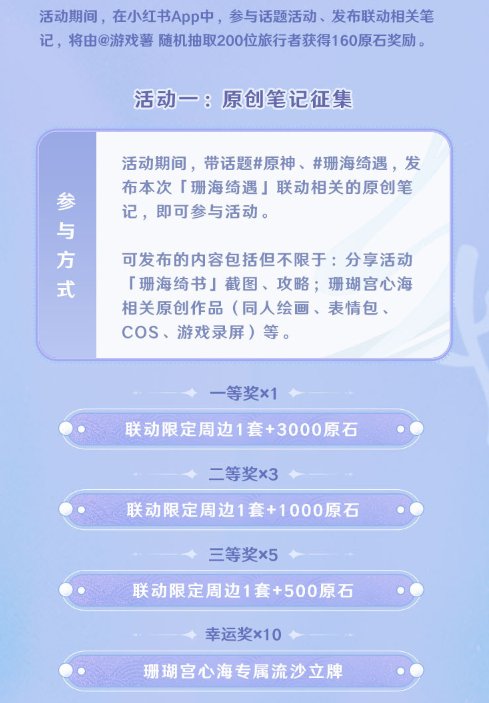 活动期间，在小红书App中，参与话题活动、发布联动相关笔记，将由@游戏薯 随机抽取200位旅行者获得160原石奖励。

活动一：原创笔记征集

参与方式

活动期间，带话题#原神、#珊海绮遇，发布本次「珊海绮遇」联动相关的原创笔记，即可参与活动。

可发布的内容包括但不限于：分享活动「珊海绮书」截图、攻略；珊瑚宫心海相关原创作品（同人绘画、表情包、COS、游戏录屏）等。

一等奖×1

联动限定周边1套+3000原石

二等奖×3

联动限定周边1套+1000原石

三等奖×5

联动限定周边1套+500原石

幸运奖×10

珊瑚宫心海专属流沙立牌